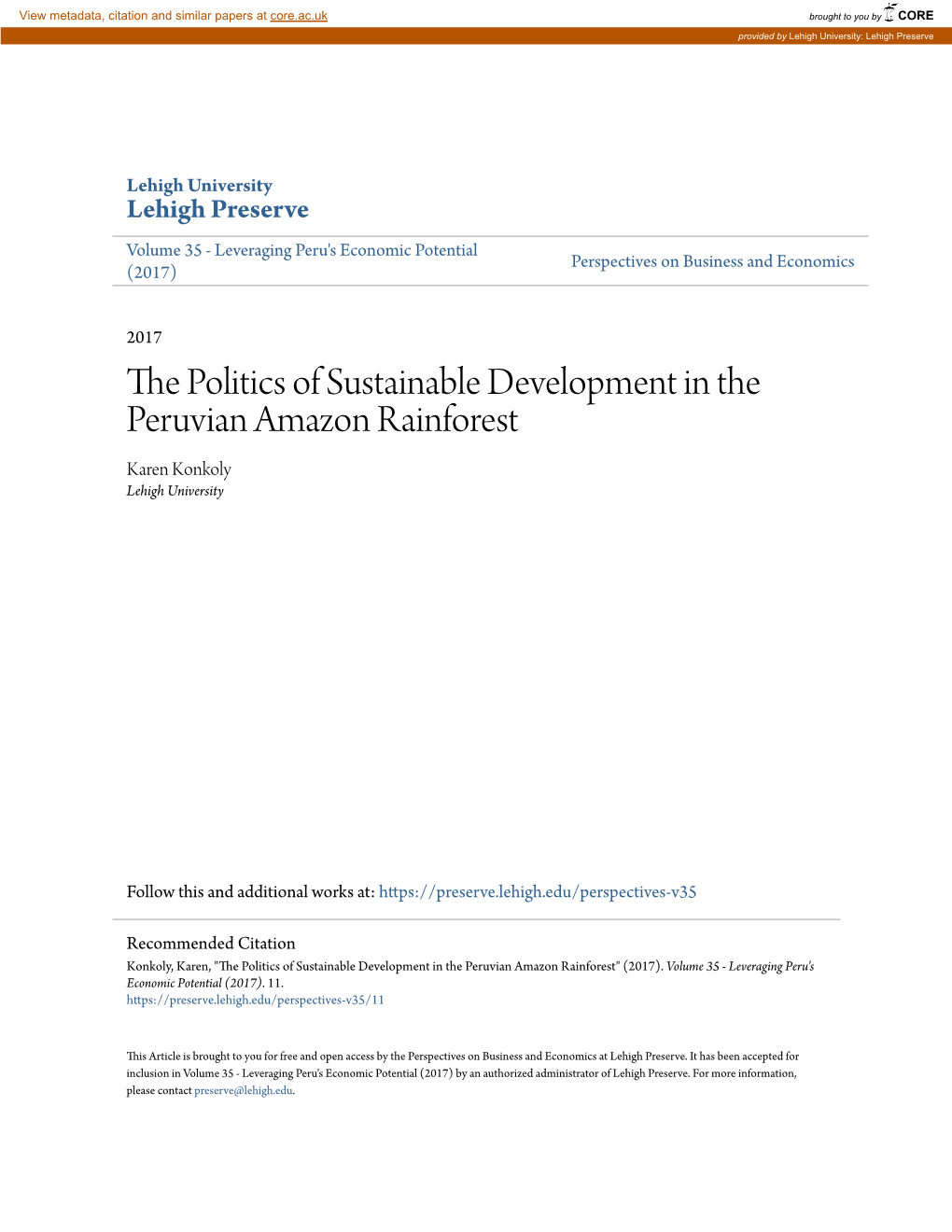 View metadata, citation and similar papers at core.ac.uk

brought to you by CORE

provided by Lehigh University: Lehigh Preserve

Lehigh University
Lehigh Preserve

Volume 35 - Leveraging Peru's Economic Potential (2017)

Perspectives on Business and Economics

2017

The Politics of Sustainable Development in the Peruvian Amazon Rainforest

Karen Konkoly
Lehigh University

Follow this and additional works at: https://preserve.lehigh.edu/perspectives-v35

Recommended Citation
Konkoly, Karen, "The Politics of Sustainable Development in the Peruvian Amazon Rainforest" (2017). Volume 35 - Leveraging Peru's Economic Potential (2017). 11.
https://preserve.lehigh.edu/perspectives-v35/11

This Article is brought to you for free and open access by the Perspectives on Business and Economics at Lehigh Preserve. It has been accepted for inclusion in Volume 35 - Leveraging Peru's Economic Potential (2017) by an authorized administrator of Lehigh Preserve. For more information, please contact preserve@lehigh.edu.